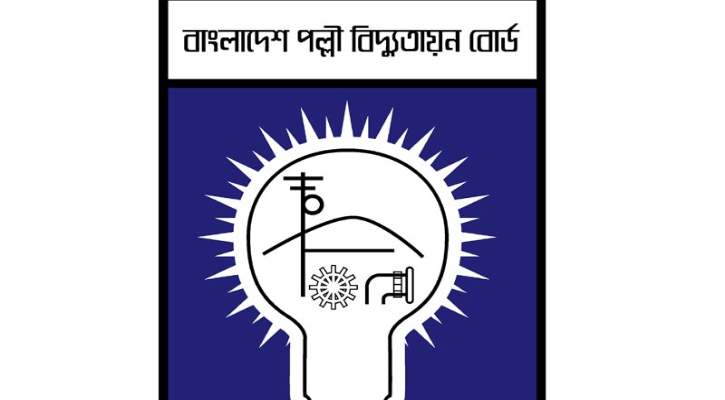 বাংলাদেশ পল্লী বিদ্যুতায়ন বোর্ড